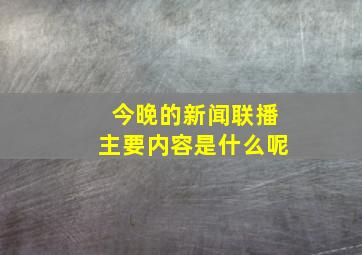 今晚的新闻联播
主要内容是什么呢